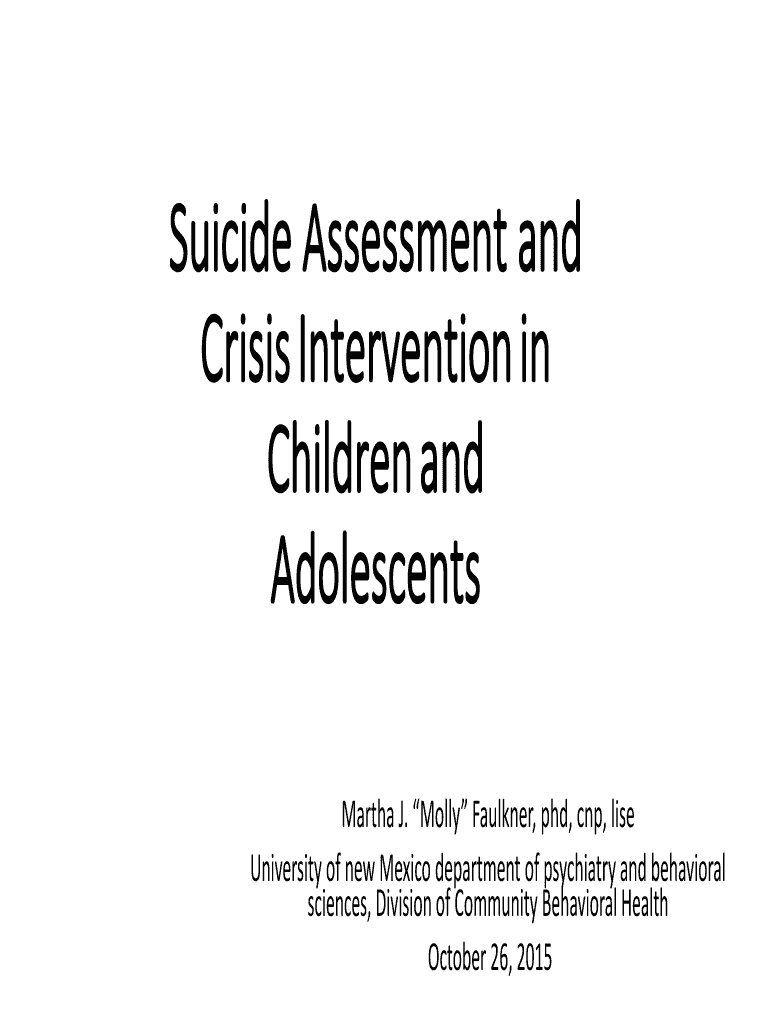 Suicide Assessment and Crisis Intervention in Children and Adolescents

Martha J. "Molly" Faulkner, phd, cnp, lise

University of new Mexico department of psychiatry and behavioral sciences, Division of Community Behavioral Health

October 26, 2015